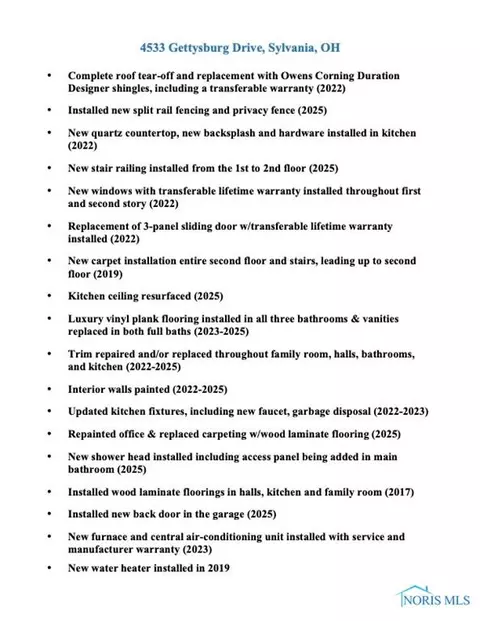 4533 Gettysburg Drive, Sylvania, OH

• Complete roof tear-off and replacement with Owens Corning Duration Designer shingles, including a transferable warranty (2022)

• Installed new split rail fencing and privacy fence (2025)

• New quartz countertop, new backsplash and hardware installed in kitchen (2022)

• New stair railing installed from the 1st to 2nd floor (2025)

• New windows with transferable lifetime warranty installed throughout first and second story (2022)

• Replacement of 3-panel sliding door w/transferable lifetime warranty installed (2022)

• New carpet installation entire second floor and stairs, leading up to second floor (2019)

• Kitchen ceiling resurfaced (2025)

• Luxury vinyl plank flooring installed in all three bathrooms & vanities replaced in both full baths (2023-2025)

• Trim repaired and/or replaced throughout family room, halls, bathrooms, and kitchen (2022-2025)

• Interior walls painted (2022-2025)

• Updated kitchen fixtures, including new faucet, garbage disposal (2022-2023)

• Repainted office & replaced carpeting w/wood laminate flooring (2025)

• New shower head installed including access panel being added in main bathroom (2025)

• Installed wood laminate floorings in halls, kitchen and family room (2017)

• Installed new back door in the garage (2025)

• New furnace and central air-conditioning unit installed with service and manufacturer warranty (2023)

• New water heater installed in 2019

NORIS MLS